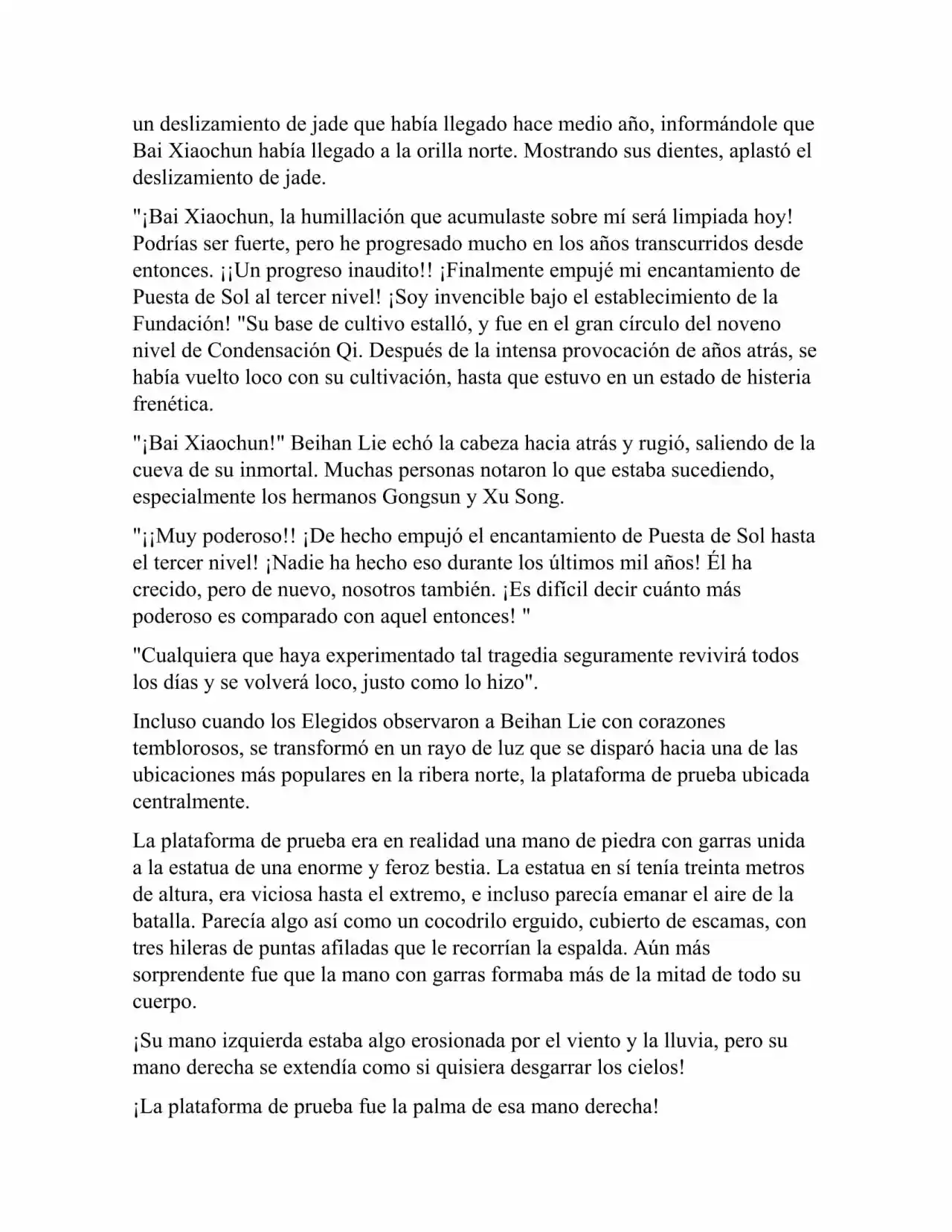 un deslizamiento de jade que había llegado hace medio año, informándole que Bai Xiaochun había llegado a la orilla norte. Mostrando sus dientes, aplastó el deslizamiento de jade.

"¡Bai Xiaochun, la humillación que acumulaste sobre mí será limpiada hoy! Podrías ser fuerte, pero he progresado mucho en los años transcurridos desde entonces. ¡¡Un progreso inaudito!! ¡Finalmente empujé mi encantamiento de Puesta de Sol al tercer nivel! ¡Soy invencible bajo el establecimiento de la Fundación! "Su base de cultivo estalló, y fue en el gran círculo del noveno nivel de Condensación Qi. Después de la intensa provocación de años atrás, se había vuelto loco con su cultivación, hasta que estuvo en un estado de histeria frenética.

"¡Bai Xiaochun!" Beihan Lie echó la cabeza hacia atrás y rugió, saliendo de la cueva de su inmortal. Muchas personas notaron lo que estaba sucediendo, especialmente los hermanos Gongsun y Xu Song.

"¡¡Muy poderoso!! ¡De hecho empujó el encantamiento de Puesta de Sol hasta el tercer nivel! ¡Nadie ha hecho eso durante los últimos mil años! Él ha crecido, pero de nuevo, nosotros también. ¡Es difícil decir cuánto más poderoso es comparado con aquel entonces! "

"Cualquiera que haya experimentado tal tragedia seguramente revivirá todos los días y se volverá loco, justo como lo hizo".

Incluso cuando los Elegidos observaron a Beihan Lie con corazones temblorosos, se transformó en un rayo de luz que se disparó hacia una de las ubicaciones más populares en la ribera norte, la plataforma de prueba ubicada centralmente.

La plataforma de prueba era en realidad una mano de piedra con garras unida a la estatua de una enorme y feroz bestia. La estatua en sí tenía treinta metros de altura, era viciosa hasta el extremo, e incluso parecía emanar el aire de la batalla. Parecía algo así como un cocodrilo erguido, cubierto de escamas, con tres hileras de puntas afiladas que le recorrían la espalda. Aún más sorprendente fue que la mano con garras formaba más de la mitad de todo su cuerpo.

¡Su mano izquierda estaba algo erosionada por el viento y la lluvia, pero su mano derecha se extendía como si quisiera desgarrar los cielos!

¡La plataforma de prueba fue la palma de esa mano derecha!